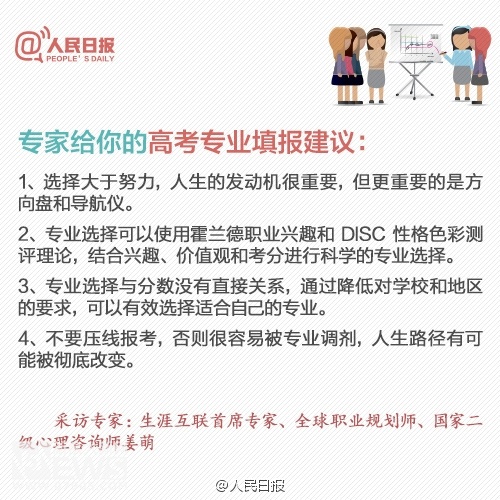 @人民日报
PEOPLE'S DAILY

专家给你的高考专业填报建议：

1、选择大于努力，人生的发动机很重要，但更重要的是方向盘和导航仪。

2、专业选择可以使用霍兰德职业兴趣和 DISC 性格色彩测评理论，结合兴趣、价值观和考分进行科学的专业选择。

3、专业选择与分数没有直接关系，通过降低对学校和地区的要求，可以有效选择适合自己的专业。

4、不要压线报考，否则很容易被专业调剂，人生路径有可能被彻底改变。

采访专家：生涯互联首席专家、全球职业规划师、国家二级心理咨询师姜萌

@人民日报